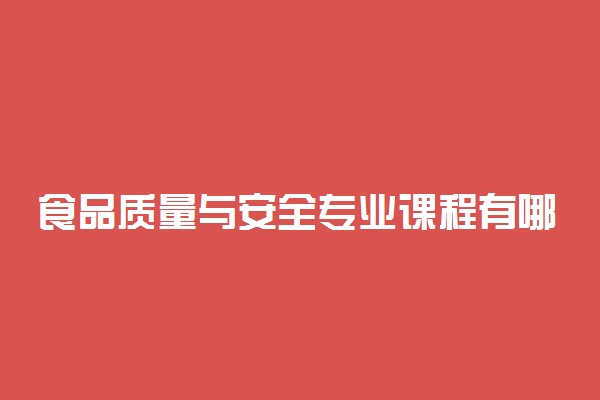 食品质量与安全专业课程有哪